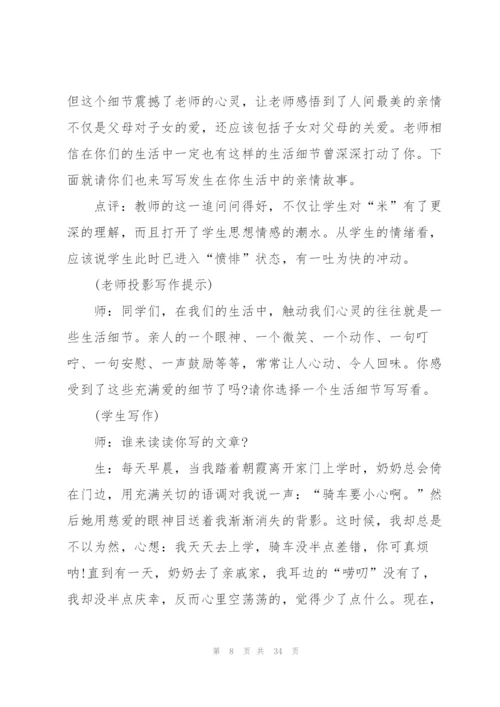 但这个细节震撼了老师的心灵，让老师感悟到了人间最美的亲情不仅是父母对子女的爱，还应该包括子女对父母的关爱。老师相信在你们的生活中一定也有这样的生活细节曾深深打动了你。下面就请你们也来写写发生在你生活中的亲情故事。

点评：教师的这一追问问得好，不仅让学生对“米”有了更深的理解，而且打开了学生思想情感的潮水。从学生的情绪看，应该说学生此时已进入“愤悱”状态，有一吐为快的冲动。

(老师投影写作提示)

师：同学们，在我们的生活中，触动我们心灵的往往就是一些生活细节。亲人的一个眼神、一个微笑、一个动作、一句叮咛、一句安慰、一声鼓励等等，常常让人心动、令人回味。你感受到了这些充满爱的细节了吗?请你选择一个生活细节写写看。

(学生写作)

师：谁来读读你写的文章?

生：每天早晨，当我踏着朝霞离开家门上学时，奶奶总会倚在门边，用充满关切的语调对我说一声：“骑车要小心啊。”然后她用慈爱的眼神目送着我渐渐消失的背影。这时候，我却总是不以为然，心想：我天天去上学，骑车没半点差错，你可真烦呐!直到有一天，奶奶去了亲戚家，我耳边的“唠叨”没有了，我却没半点庆幸，反而心里空荡荡的，觉得少了点什么。现在，

第 8 页 共 34 页